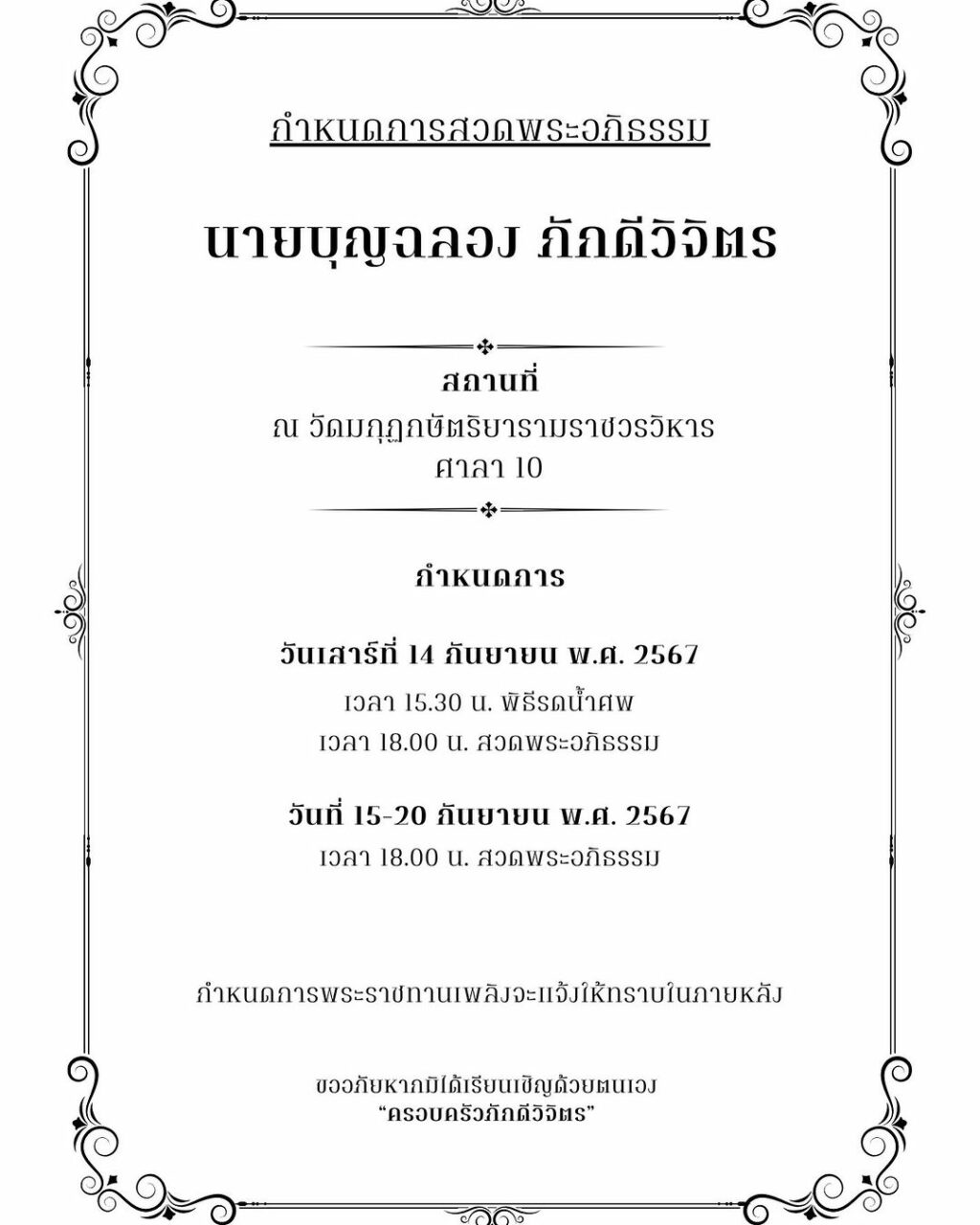 กำหนดการสวดพระอภิธรรม

นายบุญฉลอง ภักดีวิจิตร

สถานที่
ณ วัดมกุฏกษัตริยารามราชวรวิหาร
ศาลา 10

กำหนดการ

วันเสาร์ที่ 14 กันยายน พ.ศ. 2567
เวลา 15.30 น. พิธีรดน้ำศพ
เวลา 18.00 น. สวดพระอภิธรรม

วันที่ 15-20 กันยายน พ.ศ. 2567
เวลา 18.00 น. สวดพระอภิธรรม

กำหนดการพระราชทานเพลิงจะแจ้งให้ทราบในภายหลัง

ขออภัยหากมิได้เรียนเชิญด้วยตนเอง
"ครอบครัวภักดีวิจิตร"